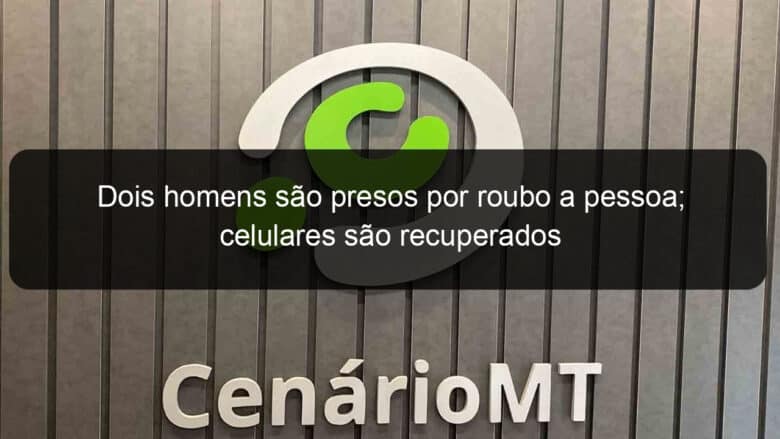 Dois homens são presos por roubo a pessoa; celulares são recuperados

CenárioMT